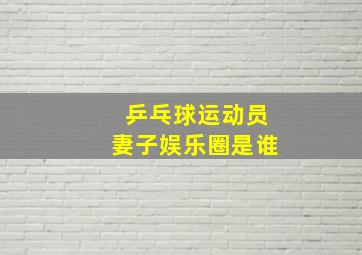 乒乓球运动员
妻子娱乐圈是谁